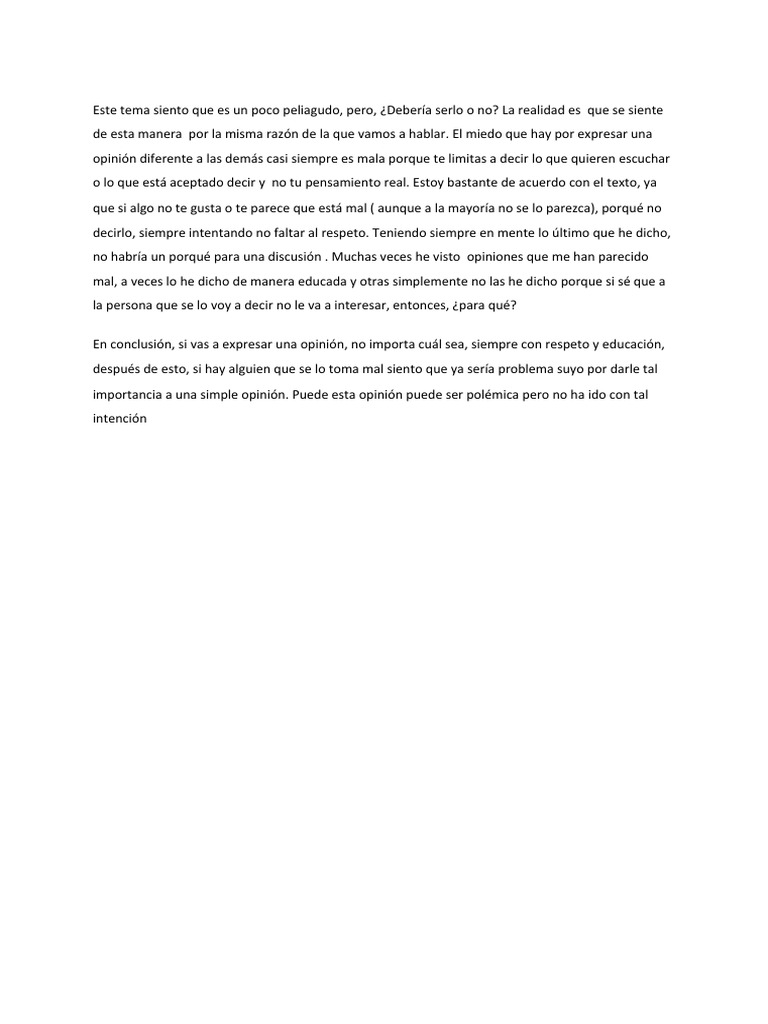 Este tema siento que es un poco peliagudo, pero, ¿Debería serlo o no? La realidad es que se siente de esta manera por la misma razón de la que vamos a hablar. El miedo que hay por expresar una opinión diferente a las demás casi siempre es mala porque te limitas a decir lo que quieren escuchar o lo que está aceptado decir y no tu pensamiento real. Estoy bastante de acuerdo con el texto, ya que si algo no te gusta o te parece que está mal ( aunque a la mayoría no se lo parezca), porqué no decirlo, siempre intentando no faltar al respeto. Teniendo siempre en mente lo último que he dicho, no habría un porqué para una discusión . Muchas veces he visto opiniones que me han parecido mal, a veces lo he dicho de manera educada y otras simplemente no las he dicho porque si sé que a la persona que se lo voy a decir no le va a interesar, entonces, ¿para qué?

En conclusión, si vas a expresar una opinión, no importa cuál sea, siempre con respeto y educación, después de esto, si hay alguien que se lo toma mal siento que ya sería problema suyo por darle tal importancia a una simple opinión. Puede esta opinión puede ser polémica pero no ha ido con tal intención